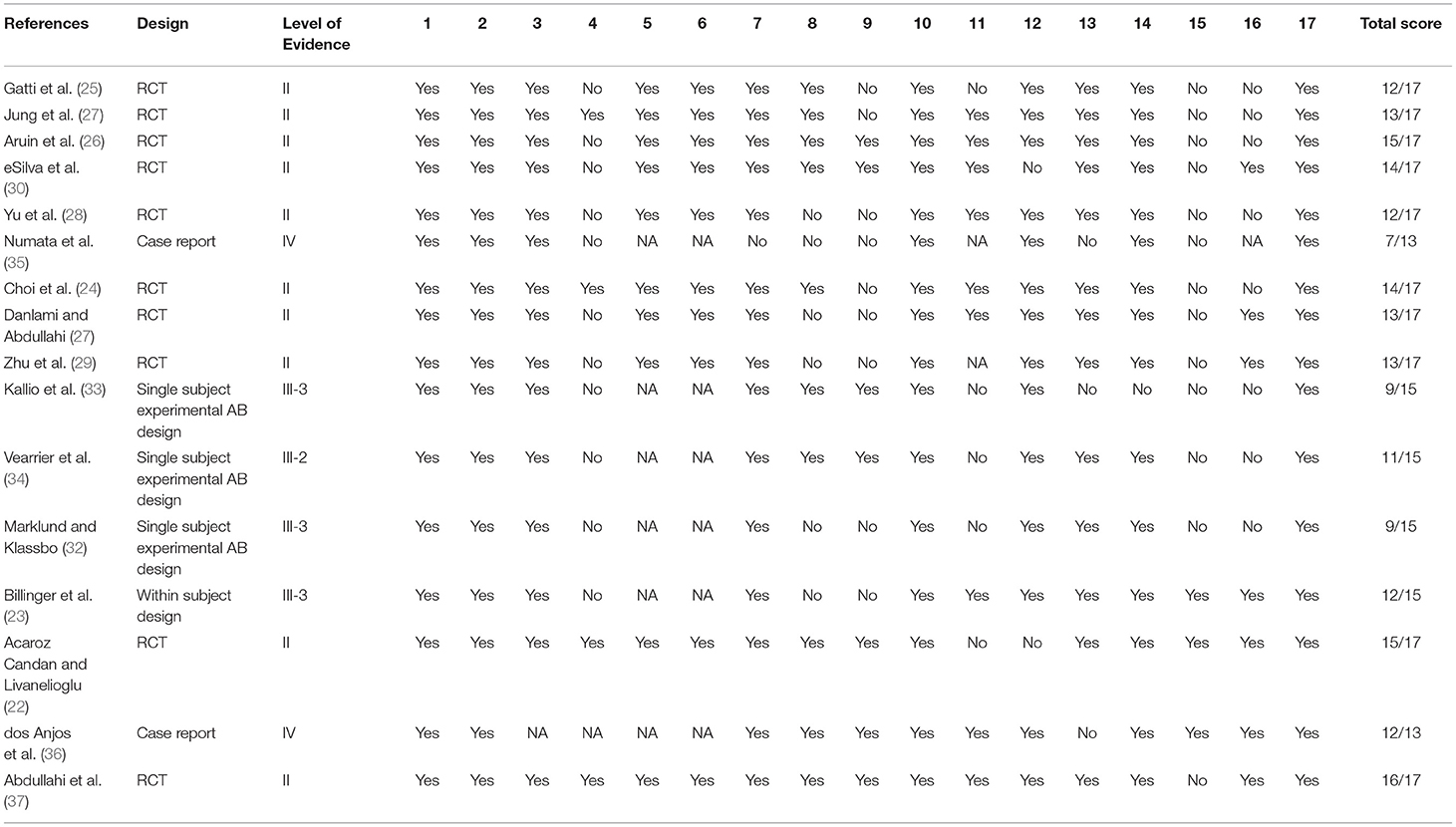 | References | Design | Level of Evidence | 1 | 2 | 3 | 4 | 5 | 6 | 7 | 8 | 9 | 10 | 11 | 12 | 13 | 14 | 15 | 16 | 17 | Total score |
|---|---|---|---|---|---|---|---|---|---|---|---|---|---|---|---|---|---|---|---|---|
| Gatti et al. (25) | RCT | II | Yes | Yes | Yes | No | Yes | Yes | Yes | Yes | No | Yes | No | Yes | Yes | Yes | No | No | Yes | 12/17 |
| Jung et al. (27) | RCT | II | Yes | Yes | Yes | Yes | Yes | Yes | Yes | Yes | No | Yes | Yes | Yes | Yes | Yes | No | No | Yes | 13/17 |
| Aruin et al. (26) | RCT | II | Yes | Yes | Yes | No | Yes | Yes | Yes | Yes | Yes | Yes | Yes | Yes | Yes | Yes | No | No | Yes | 15/17 |
| eSilva et al. (30) | RCT | II | Yes | Yes | Yes | No | Yes | Yes | Yes | Yes | Yes | Yes | Yes | No | Yes | Yes | No | Yes | Yes | 14/17 |
| Yu et al. (28) | RCT | II | Yes | Yes | Yes | No | Yes | Yes | Yes | No | No | Yes | Yes | Yes | Yes | Yes | No | No | Yes | 12/17 |
| Numata et al. (35) | Case report | IV | Yes | Yes | Yes | No | NA | NA | No | No | No | Yes | NA | Yes | No | Yes | No | NA | Yes | 7/13 |
| Choi et al. (24) | RCT | II | Yes | Yes | Yes | Yes | Yes | Yes | Yes | Yes | No | Yes | Yes | Yes | Yes | Yes | No | No | Yes | 14/17 |
| Danlami and Abdullahi (27) | RCT | II | Yes | Yes | Yes | No | Yes | Yes | Yes | No | No | Yes | Yes | Yes | Yes | Yes | No | Yes | Yes | 13/17 |
| Zhu et al. (29) | RCT | II | Yes | Yes | Yes | No | Yes | Yes | Yes | No | No | Yes | NA | Yes | Yes | Yes | No | Yes | Yes | 13/17 |
| Kallio et al. (33) | Single subject experimental AB design | III-3 | Yes | Yes | Yes | No | NA | NA | Yes | Yes | Yes | Yes | No | Yes | No | No | No | No | Yes | 9/15 |
| Vearrier et al. (34) | Single subject experimental AB design | III-2 | Yes | Yes | Yes | No | NA | NA | Yes | Yes | Yes | Yes | No | Yes | Yes | Yes | No | No | Yes | 11/15 |
| Marklund and Klassbo (32) | Single subject experimental AB design | III-3 | Yes | Yes | Yes | No | NA | NA | Yes | No | No | Yes | No | Yes | Yes | Yes | No | No | Yes | 9/15 |
| Billinger et al. (23) | Within subject design | III-3 | Yes | Yes | Yes | No | NA | NA | Yes | No | No | Yes | Yes | Yes | Yes | Yes | Yes | Yes | Yes | 12/15 |
| Acaroz Candan and Livanelioglu (22) | RCT | II | Yes | Yes | Yes | Yes | Yes | Yes | Yes | Yes | Yes | Yes | No | No | Yes | Yes | Yes | Yes | Yes | 15/17 |
| dos Anjos et al. (36) | Case report | IV | Yes | Yes | NA | NA | NA | NA | Yes | Yes | Yes | Yes | Yes | Yes | No | Yes | Yes | Yes | Yes | 12/13 |
| Abdullahi et al. (37) | RCT | II | Yes | Yes | Yes | Yes | Yes | Yes | Yes | Yes | Yes | Yes | Yes | Yes | Yes | Yes | No | Yes | Yes | 16/17 |